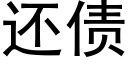 还债